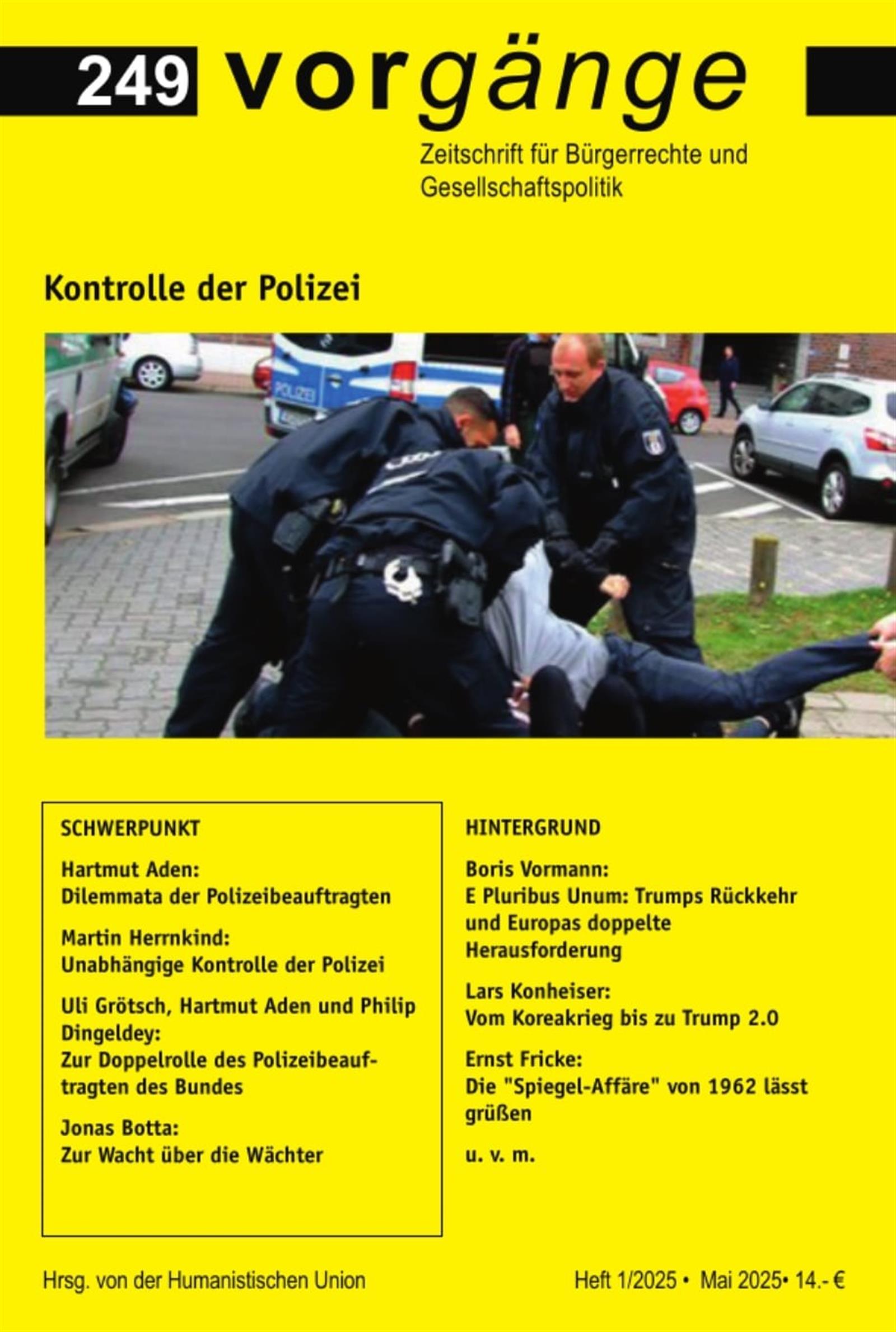 249 vorgänge

Zeitschrift für Bürgerrechte und Gesellschaftspolitik

Kontrolle der Polizei

POLIZEI

SCHWERPUNKT

Hartmut Aden:
Dilemmata der Polizeibeauftragten

Martin Herrnkind:
Unabhängige Kontrolle der Polizei

Uli Grötsch, Hartmut Aden und Philip Dingeldey:
Zur Doppelrolle des Polizeibeauftragten des Bundes

Jonas Botta:
Zur Wacht über die Wächter

HINTERGRUND

Boris Vormann:
E Pluribus Unum: Trumps Rückkehr und Europas doppelte Herausforderung

Lars Konheiser:
Vom Koreakrieg bis zu Trump 2.0

Ernst Fricke:
Die "Spiegel-Affäre" von 1962 lässt grüßen

u. v. m.

Hrsg. von der Humanistischen Union

Heft 1/2025 • Mai 2025• 14.- €